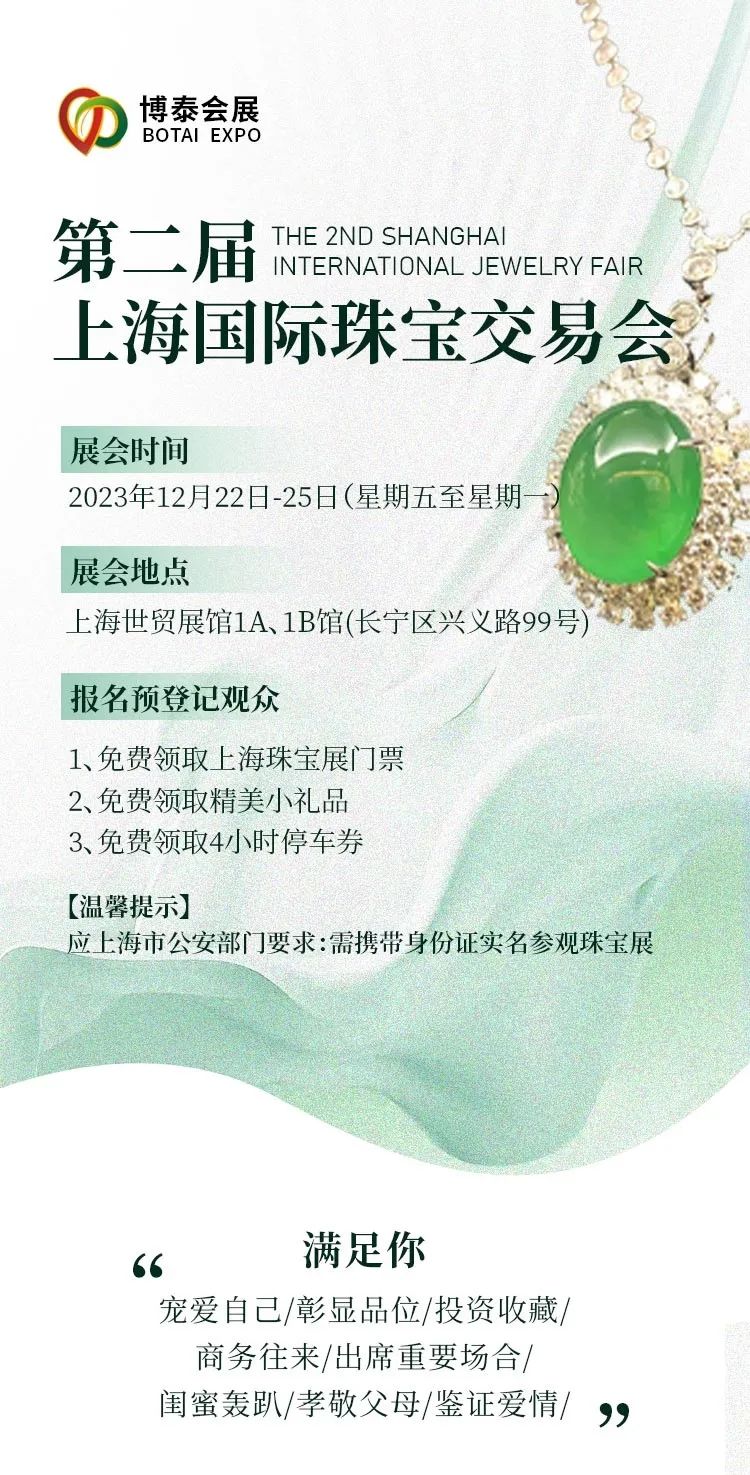 博泰会展
BOTAI EXPO

第二届
THE 2ND SHANGHAI
INTERNATIONAL JEWELRY FAIR
上海国际珠宝交易会

展会时间
2023年12月22日-25日(星期五至星期一)

展会地点
上海世贸展馆1A、1B馆(长宁区兴义路99号)

报名预登记观众
1、免费领取上海珠宝展门票
2、免费领取精美小礼品
3、免费领取4小时停车券

【温馨提示】
应上海市公安部门要求:需携带身份证实名参观珠宝展

“
满足你
宠爱自己/彰显品位/投资收藏/
商务往来/出席重要场合/
闺蜜轰趴/孝敬父母/鉴证爱情/
”